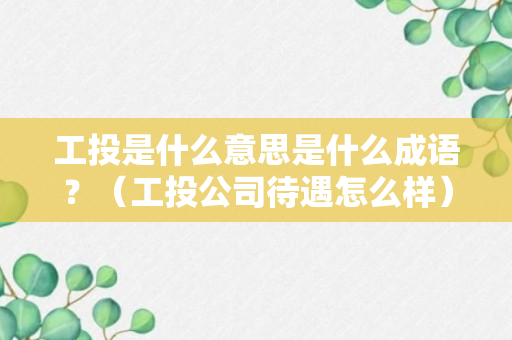 工投是什么意思是什么成语？（工投公司待遇怎么样）